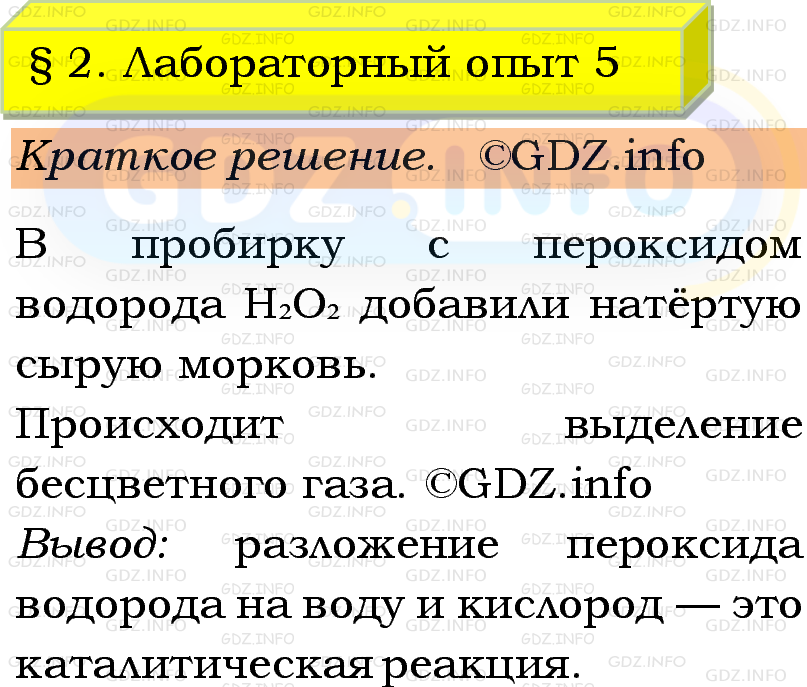 § 2. Лабораторный опыт 5

Краткое решение. ©GDZ.info

В пробирку с пероксидом водорода $H_2O_2$ добавили натёртую сырую морковь.
Происходит выделение бесцветного газа. ©GDZ.info
Вывод: разложение пероксида водорода на воду и кислород — это каталитическая реакция.